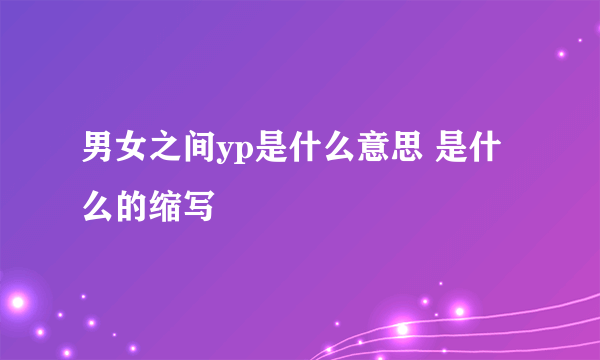 男女之间yp是什么意思 是什么的缩写